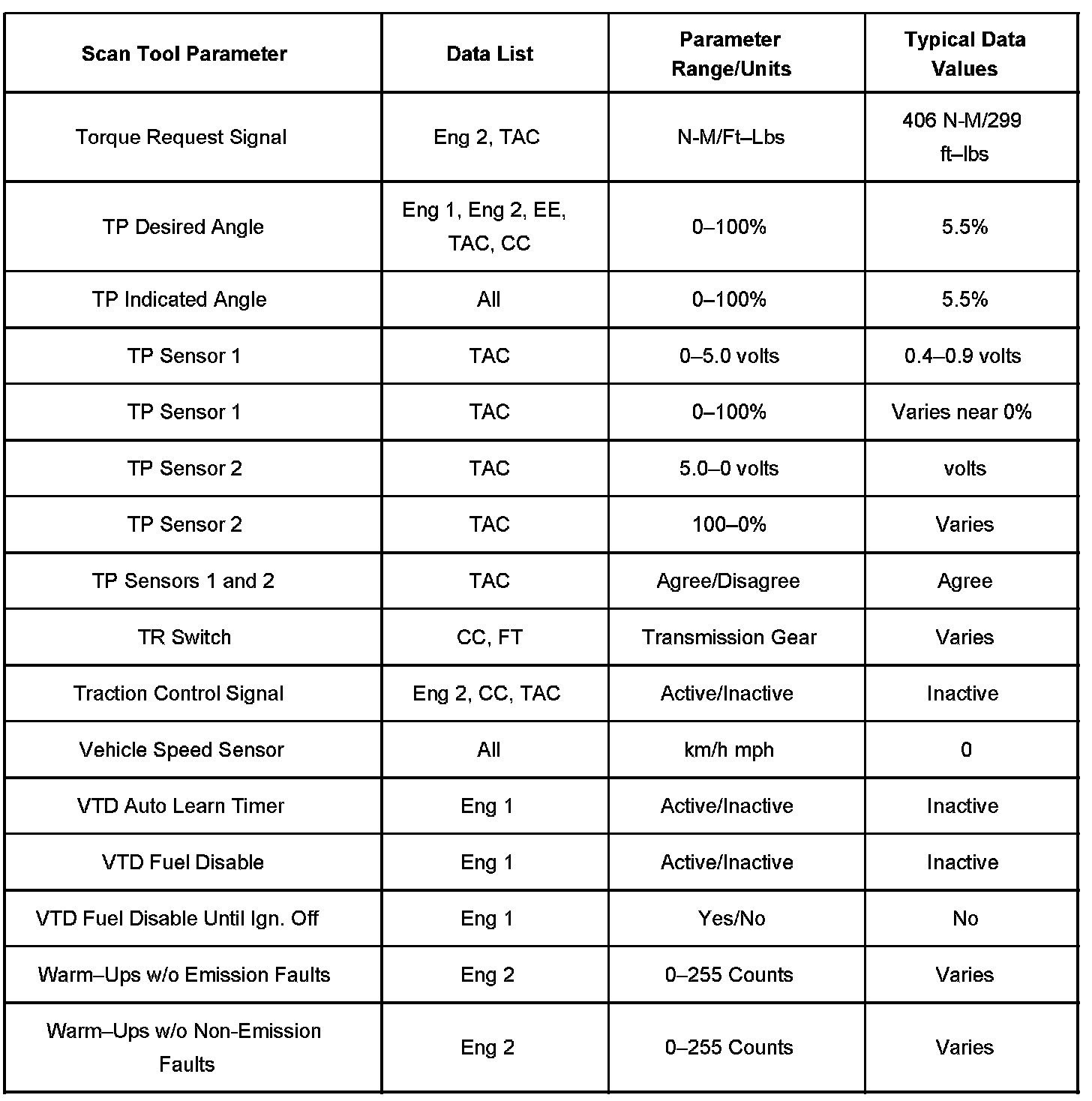 | Scan Tool Parameter | Data List | Parameter Range/Units | Typical Data Values |
|---|---|---|---|
| Torque Request Signal | Eng 2, TAC | N-M/Ft–Lbs | 406 N-M/299 ft–lbs |
| TP Desired Angle | Eng 1, Eng 2, EE, TAC, CC | 0–100% | 5.5% |
| TP Indicated Angle | All | 0–100% | 5.5% |
| TP Sensor 1 | TAC | 0–5.0 volts | 0.4–0.9 volts |
| TP Sensor 1 | TAC | 0–100% | Varies near 0% |
| TP Sensor 2 | TAC | 5.0–0 volts | volts |
| TP Sensor 2 | TAC | 100–0% | Varies |
| TP Sensors 1 and 2 | TAC | Agree/Disagree | Agree |
| TR Switch | CC, FT | Transmission Gear | Varies |
| Traction Control Signal | Eng 2, CC, TAC | Active/Inactive | Inactive |
| Vehicle Speed Sensor | All | km/h mph | 0 |
| VTD Auto Learn Timer | Eng 1 | Active/Inactive | Inactive |
| VTD Fuel Disable | Eng 1 | Active/Inactive | Inactive |
| VTD Fuel Disable Until Ign. Off | Eng 1 | Yes/No | No |
| Warm–Ups w/o Emission Faults | Eng 2 | 0–255 Counts | Varies |
| Warm–Ups w/o Non-Emission Faults | Eng 2 | 0–255 Counts | Varies |